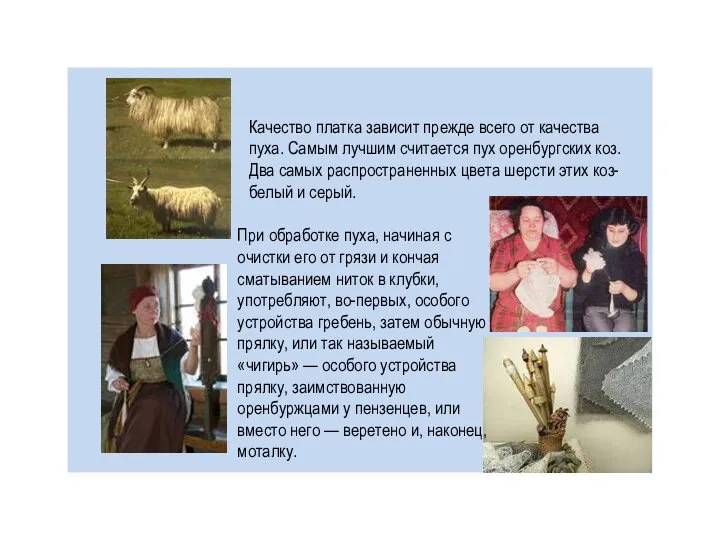 Качество платка зависит прежде всего от качества пуха. Самым лучшим считается пух оренбургских коз. Два самых распространенных цвета шерсти этих коз- белый и серый.

При обработке пуха, начиная с очистки его от грязи и кончая сматыванием ниток в клубки, употребляют, во-первых, особого устройства гребень, затем обычную прялку, или так называемый «чигирь» — особого устройства прялку, заимствованную оренбуржцами у пензенцев, или вместо него — веретено и, наконец, моталку.